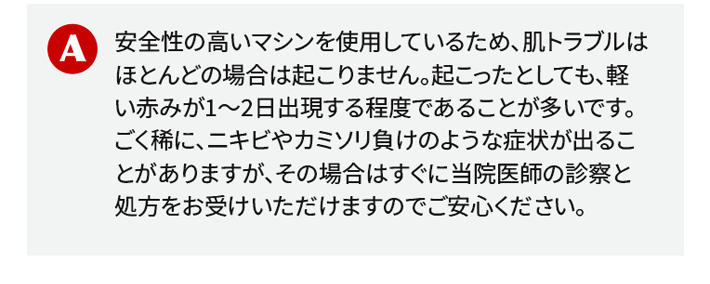 A

安全性の高いマシンを使用しているため、肌トラブルはほとんどの場合は起こりません。起こったとしても、軽い赤みが1～2日出現する程度であることが多いです。ごく稀に、ニキビやカミソリ負けのような症状が出ることがありますが、その場合はすぐに当院医師の診察と処方をお受けいただけますのでご安心ください。